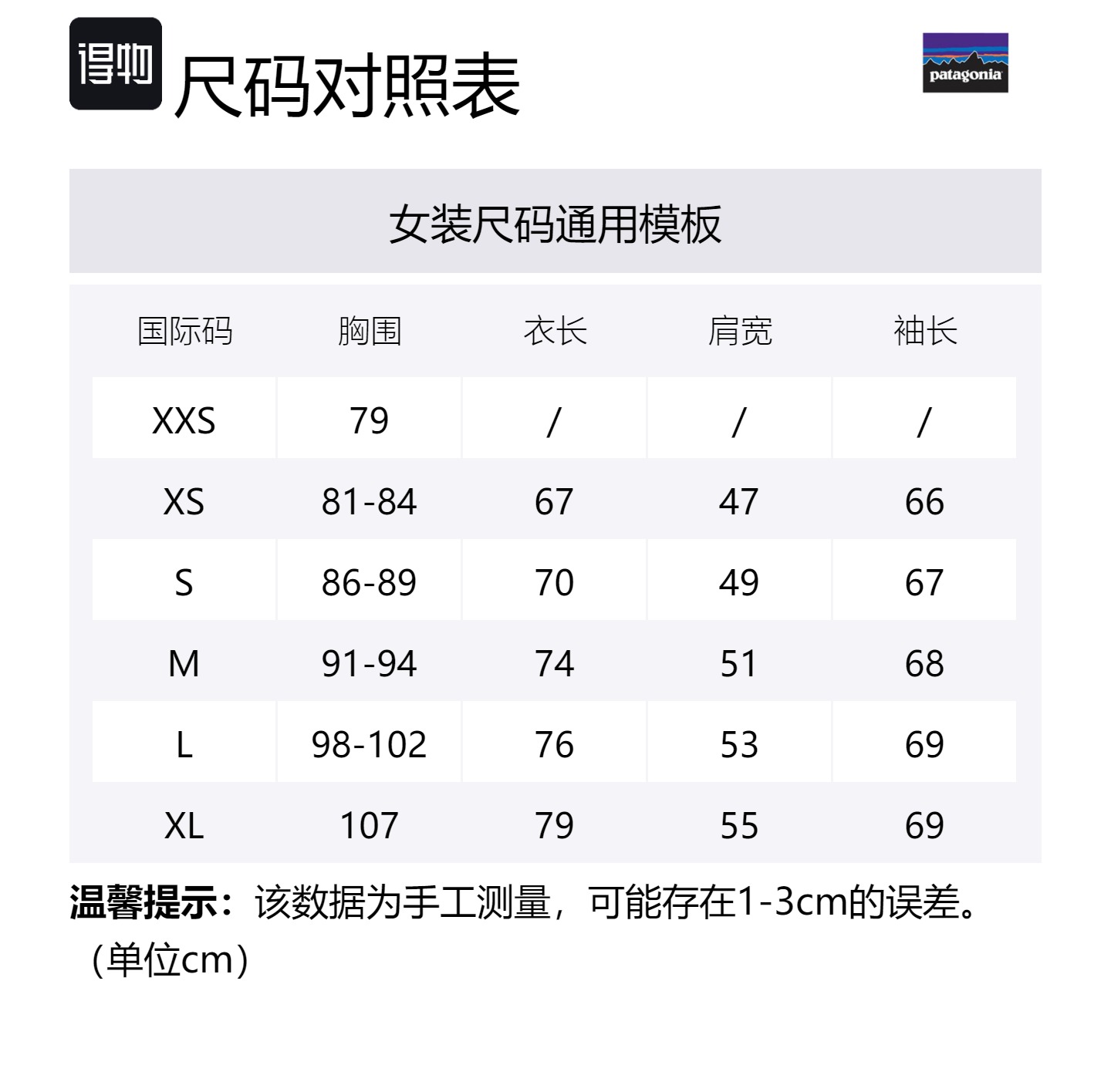 得物 尺码对照表

patagonia

女装尺码通用模板

| 国际码 | 胸围 | 衣长 | 肩宽 | 袖长 |
|---|---|---|---|---|
| XXS | 79 | / | / | / |
| XS | 81-84 | 67 | 47 | 66 |
| S | 86-89 | 70 | 49 | 67 |
| M | 91-94 | 74 | 51 | 68 |
| L | 98-102 | 76 | 53 | 69 |
| XL | 107 | 79 | 55 | 69 |

温馨提示：该数据为手工测量，可能存在1-3cm的误差。（单位cm）